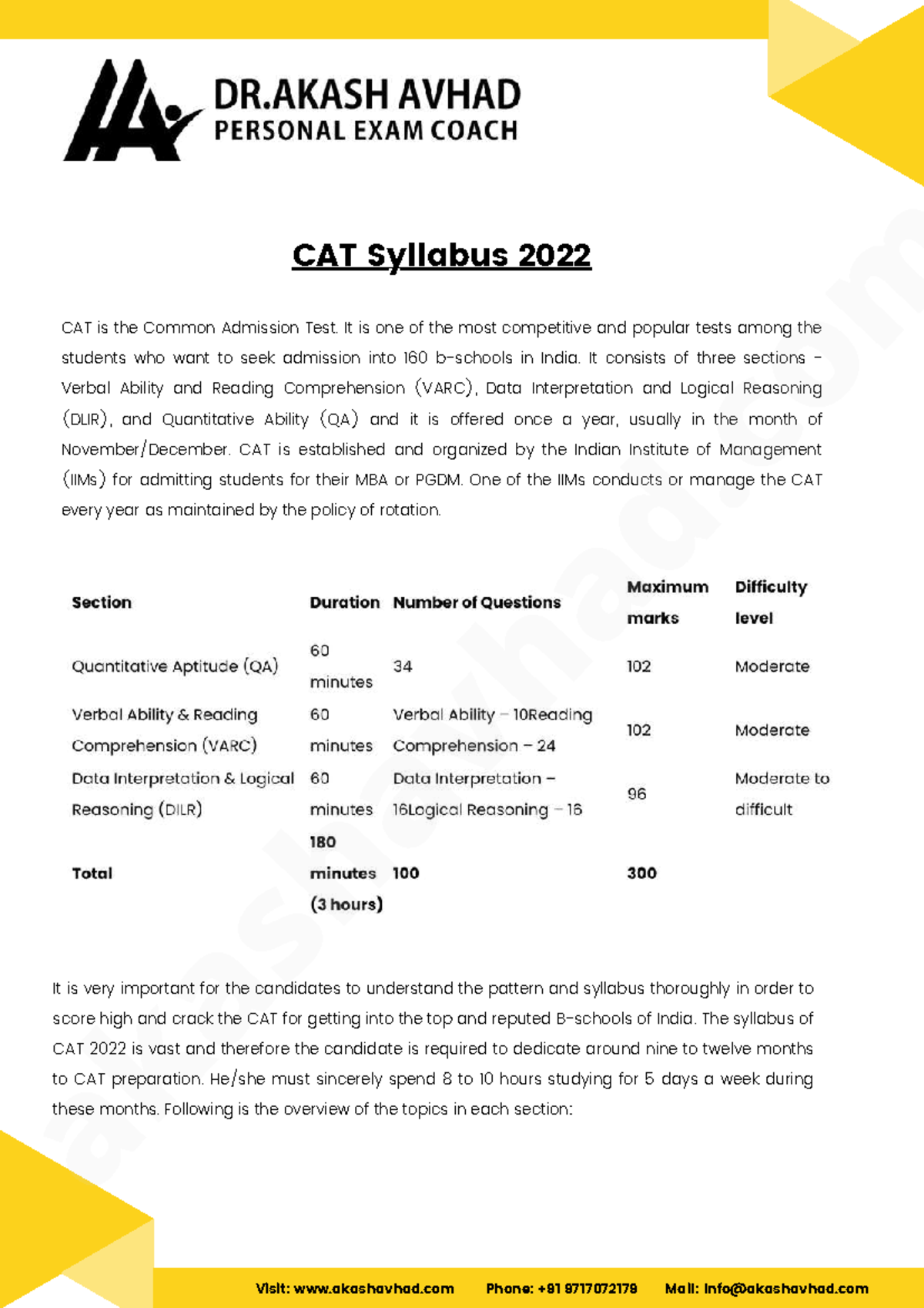 DR.AKASH AVHAD
PERSONAL EXAM COACH

CAT Syllabus 2022

CAT is the Common Admission Test. It is one of the most competitive and popular tests among the students who want to seek admission into 160 b-schools in India. It consists of three sections - Verbal Ability and Reading Comprehension (VARC), Data Interpretation and Logical Reasoning (DLIR), and Quantitative Ability (QA) and it is offered once a year, usually in the month of November/December. CAT is established and organized by the Indian Institute of Management (IIMs) for admitting students for their MBA or PGDM. One of the IIMs conducts or manage the CAT every year as maintained by the policy of rotation.

| Section | Duration | Number of Questions | Maximum marks | Difficulty level |
|---|---|---|---|---|
| Quantitative Aptitude (QA) | 60 minutes | 34 | 102 | Moderate |
| Verbal Ability & Reading Comprehension (VARC) | 60 minutes | Verbal Ability – 10Reading Comprehension – 24 | 102 | Moderate |
| Data Interpretation & Logical Reasoning (DILR) | 60 minutes | Data Interpretation – 16Logical Reasoning – 16 | 96 | Moderate to difficult |
| Total | 180 minutes (3 hours) | 100 | 300 | |

It is very important for the candidates to understand the pattern and syllabus thoroughly in order to score high and crack the CAT for getting into the top and reputed B-schools of India. The syllabus of CAT 2022 is vast and therefore the candidate is required to dedicate around nine to twelve months to CAT preparation. He/she must sincerely spend 8 to 10 hours studying for 5 days a week during these months. Following is the overview of the topics in each section:

Visit: www.akashavhad.com Phone: +91 9717072179 Mail: info@akashavhad.com

akashavhad.com